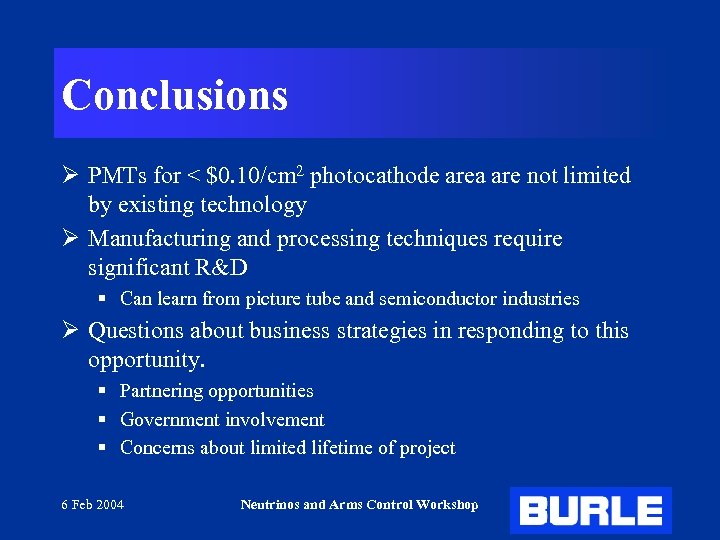 Conclusions

➢ PMTs for < \$0.10/cm$^2$ photocathode area are not limited by existing technology

➢ Manufacturing and processing techniques require significant R&D

▪ Can learn from picture tube and semiconductor industries

➢ Questions about business strategies in responding to this opportunity.

▪ Partnering opportunities

▪ Government involvement

▪ Concerns about limited lifetime of project

6 Feb 2004

Neutrinos and Arms Control Workshop

BURLE